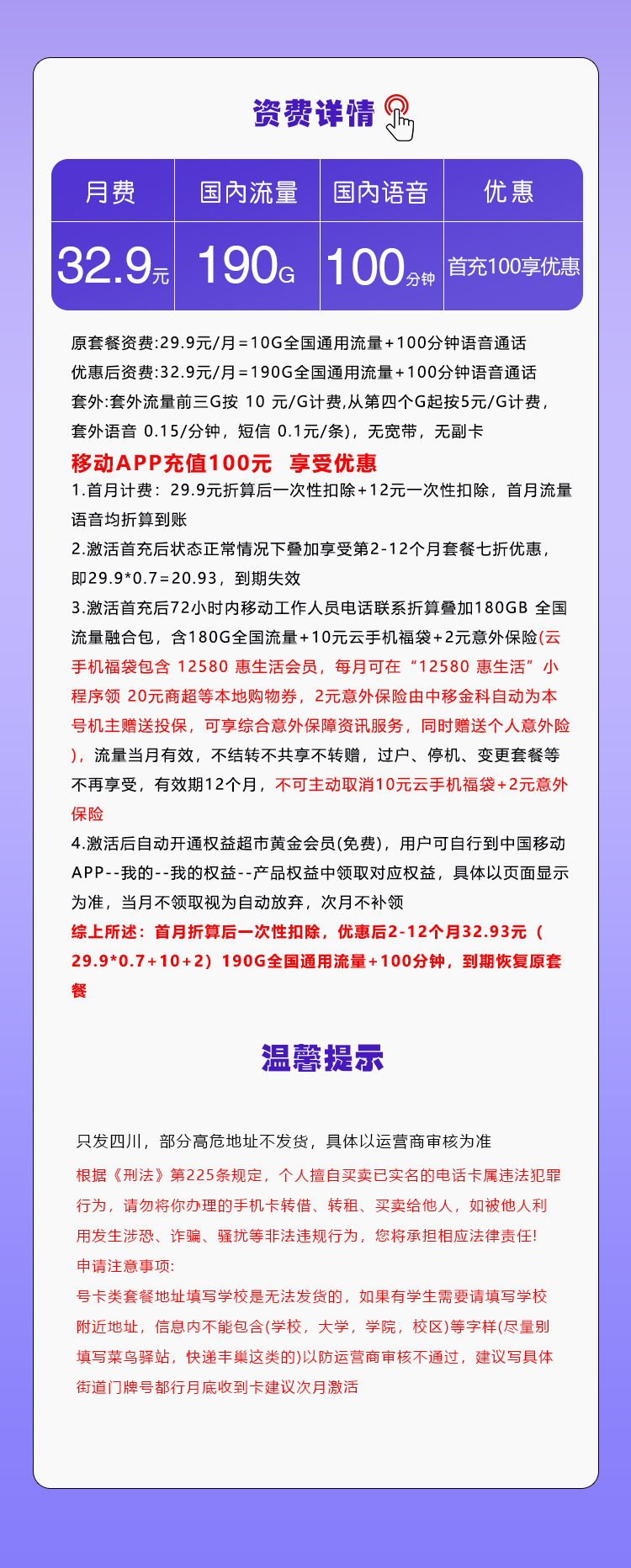 资费详情

| 月费 | 国内流量 | 国内语音 | 优惠 |
|---|---|---|---|
| 32.9元 | 190G | 100分钟 | 首充100享优惠 |

原套餐资费:29.9元/月=10G全国通用流量+100分钟语音通话
优惠后资费:32.9元/月=190G全国通用流量+100分钟语音通话
套外:套外流量前三G按 10 元/G计费,从第四个G起按5元/G计费，套外语音 0.15/分钟，短信 0.1元/条)，无宽带，无副卡

移动APP充值100元 享受优惠

1.首月计费：29.9元折算后一次性扣除+12元一次性扣除，首月流量语音均折算到账

2.激活首充后状态正常情况下叠加享受第2-12个月套餐七折优惠，即29.9*0.7=20.93，到期失效

3.激活首充后72小时内移动工作人员电话联系折算叠加180GB 全国流量融合包，含180G全国流量+10元云手机福袋+2元意外保险(云手机福袋包含 12580 惠生活会员，每月可在“12580 惠生活”小程序领 20元商超等本地购物券，2元意外保险由中移金科自动为本号机主赠送投保，可享综合意外保障资讯服务，同时赠送个人意外险)，流量当月有效，不结转不共享不转赠，过户、停机、变更套餐等不再享受，有效期12个月，不可主动取消10元云手机福袋+2元意外保险

4.激活后自动开通权益超市黄金会员(免费)，用户可自行到中国移动APP--我的--我的权益--产品权益中领取对应权益，具体以页面显示为准，当月不领取视为自动放弃，次月不补领

综上所述：首月折算后一次性扣除，优惠后2-12个月32.93元（29.9*0.7+10+2）190G全国通用流量+100分钟，到期恢复原套餐

温馨提示

只发四川，部分高危地址不发货，具体以运营商审核为准

根据《刑法》第225条规定，个人擅自买卖已实名的电话卡属违法犯罪行为，请勿将你办理的手机卡转借、转租、买卖给他人，如被他人利用发生涉恐、诈骗、骚扰等非法违规行为，您将承担相应法律责任!

申请注意事项:

号卡类套餐地址填写学校是无法发货的，如果有学生需要请填写学校附近地址，信息内不能包含(学校，大学，学院，校区)等字样(尽量别填写菜鸟驿站，快递丰巢这类的)以防运营商审核不通过，建议写具体街道门牌号都行月底收到卡建议次月激活